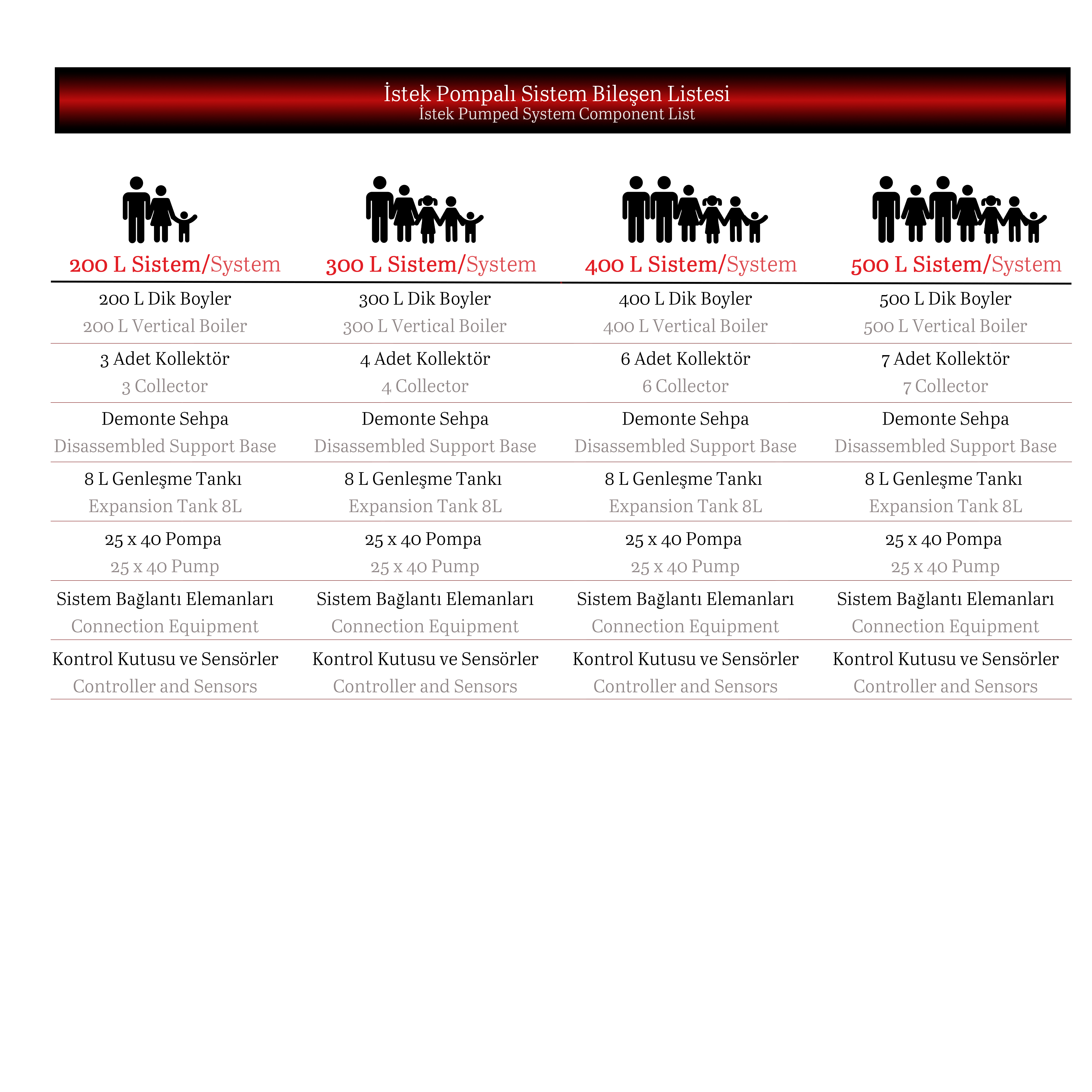 İstek Pompalı Sistem Bileşen Listesi
İstek Pumped System Component List

| 200 L Sistem/System | 300 L Sistem/System | 400 L Sistem/System | 500 L Sistem/System |
|---|---|---|---|
| 200 L Dik Boyler 200 L Vertical Boiler | 300 L Dik Boyler 300 L Vertical Boiler | 400 L Dik Boyler 400 L Vertical Boiler | 500 L Dik Boyler 500 L Vertical Boiler |
| 3 Adet Kollektör 3 Collector | 4 Adet Kollektör 4 Collector | 6 Adet Kollektör 6 Collector | 7 Adet Kollektör 7 Collector |
| Demonte Sehpa Disassembled Support Base | Demonte Sehpa Disassembled Support Base | Demonte Sehpa Disassembled Support Base | Demonte Sehpa Disassembled Support Base |
| 8 L Genleşme Tankı Expansion Tank 8L | 8 L Genleşme Tankı Expansion Tank 8L | 8 L Genleşme Tankı Expansion Tank 8L | 8 L Genleşme Tankı Expansion Tank 8L |
| 25 x 40 Pompa 25 x 40 Pump | 25 x 40 Pompa 25 x 40 Pump | 25 x 40 Pompa 25 x 40 Pump | 25 x 40 Pompa 25 x 40 Pump |
| Sistem Bağlantı Elemanları Connection Equipment | Sistem Bağlantı Elemanları Connection Equipment | Sistem Bağlantı Elemanları Connection Equipment | Sistem Bağlantı Elemanları Connection Equipment |
| Kontrol Kutusu ve Sensörler Controller and Sensors | Kontrol Kutusu ve Sensörler Controller and Sensors | Kontrol Kutusu ve Sensörler Controller and Sensors | Kontrol Kutusu ve Sensörler Controller and Sensors |